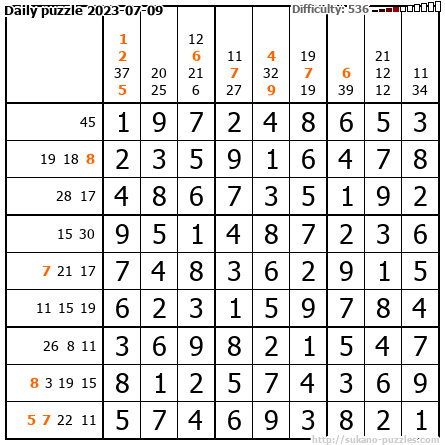 Daily puzzle 2023-07-09

Difficulty: 536

|  | 1 2 37 5 | 20 25 | 12 6 21 6 | 11 7 27 | 4 32 9 | 19 7 19 | 6 39 | 21 12 12 | 11 34 |
|---|---|---|---|---|---|---|---|---|---|
| 45 | 1 | 9 | 7 | 2 | 4 | 8 | 6 | 5 | 3 |
| 19 18 8 | 2 | 3 | 5 | 9 | 1 | 6 | 4 | 7 | 8 |
| 28 17 | 4 | 8 | 6 | 7 | 3 | 5 | 1 | 9 | 2 |
| 15 30 | 9 | 5 | 1 | 4 | 8 | 7 | 2 | 3 | 6 |
| 7 21 17 | 7 | 4 | 8 | 3 | 6 | 2 | 9 | 1 | 5 |
| 11 15 19 | 6 | 2 | 3 | 1 | 5 | 9 | 7 | 8 | 4 |
| 26 8 11 | 3 | 6 | 9 | 8 | 2 | 1 | 5 | 4 | 7 |
| 8 3 19 15 | 8 | 1 | 2 | 5 | 7 | 4 | 3 | 6 | 9 |
| 5 7 22 11 | 5 | 7 | 4 | 6 | 9 | 3 | 8 | 2 | 1 |

http://sukano-puzzles.com